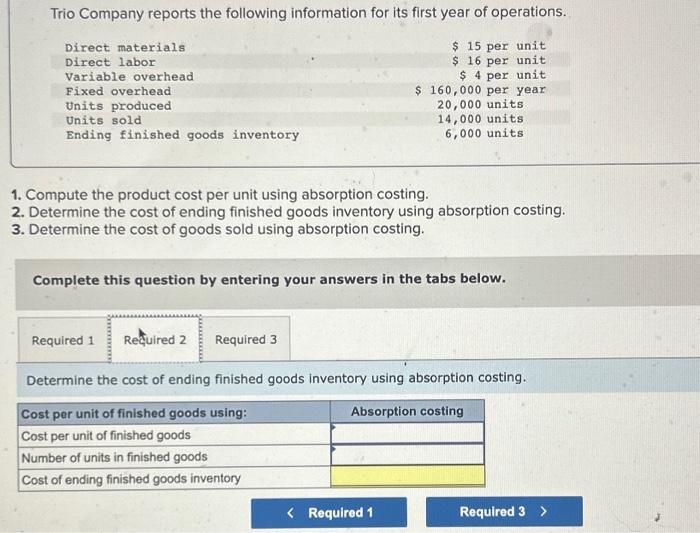 Trio Company reports the following information for its first year of operations.

| | |
|---|---|
| Direct materials | \$ 15 per unit |
| Direct labor | \$ 16 per unit |
| Variable overhead | \$ 4 per unit |
| Fixed overhead | \$ 160,000 per year |
| Units produced | 20,000 units |
| Units sold | 14,000 units |
| Ending finished goods inventory | 6,000 units |

1. Compute the product cost per unit using absorption costing.
2. Determine the cost of ending finished goods inventory using absorption costing.
3. Determine the cost of goods sold using absorption costing.

Complete this question by entering your answers in the tabs below.

Required 1 Required 2 Required 3

Determine the cost of ending finished goods inventory using absorption costing.

| Cost per unit of finished goods using: | Absorption costing |
|---|---|
| Cost per unit of finished goods | |
| Number of units in finished goods | |
| Cost of ending finished goods inventory | |

< Required 1 Required 3 >